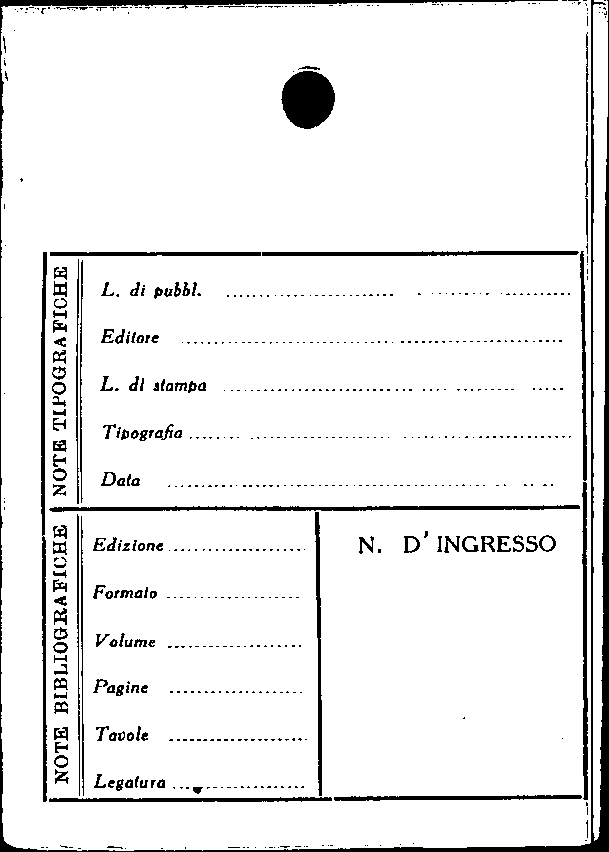 NOTE TIPOGRAFICHE

L. di pubbl. ____

Editore ____

L. di stampa ____

Tipografia ____

Data ____

NOTE BIBLIOGRAFICHE

Edizione ____

Formato ____

Volume ____

Pagine ____

Tavole ____

Legatura ____

N. D'INGRESSO